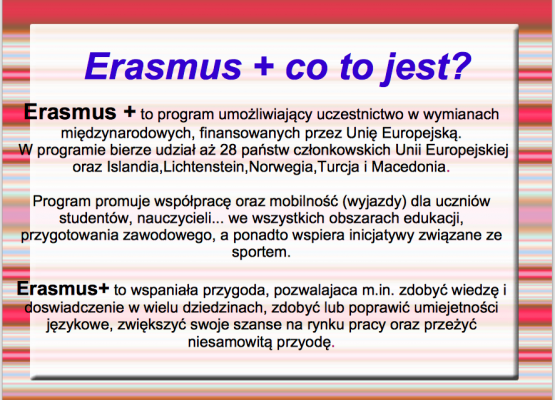 Erasmus + co to jest?

Erasmus + to program umożliwiający uczestnictwo w wymianach międzynarodowych, finansowanych przez Unię Europejską.
W programie bierze udział aż 28 państw członkowskich Unii Europejskiej oraz Islandia,Lichtenstein,Norwegia,Turcja i Macedonia.

Program promuje współpracę oraz mobilność (wyjazdy) dla uczniów studentów, nauczycieli... we wszystkich obszarach edukacji, przygotowania zawodowego, a ponadto wspiera inicjatywy związane ze sportem.

Erasmus+ to wspaniała przygoda, pozwalajaca m.in. zdobyć wiedzę i doswiadczenie w wielu dziedzinach, zdobyć lub poprawić umiejetności językowe, zwiększyć swoje szanse na rynku pracy oraz przeżyć niesamowitą przyodę.